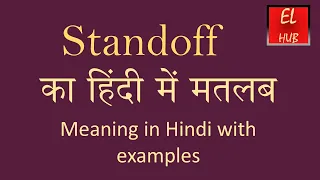 EL
HUB

Standoff
का हिंदी में मतलब

Meaning in Hindi with examples